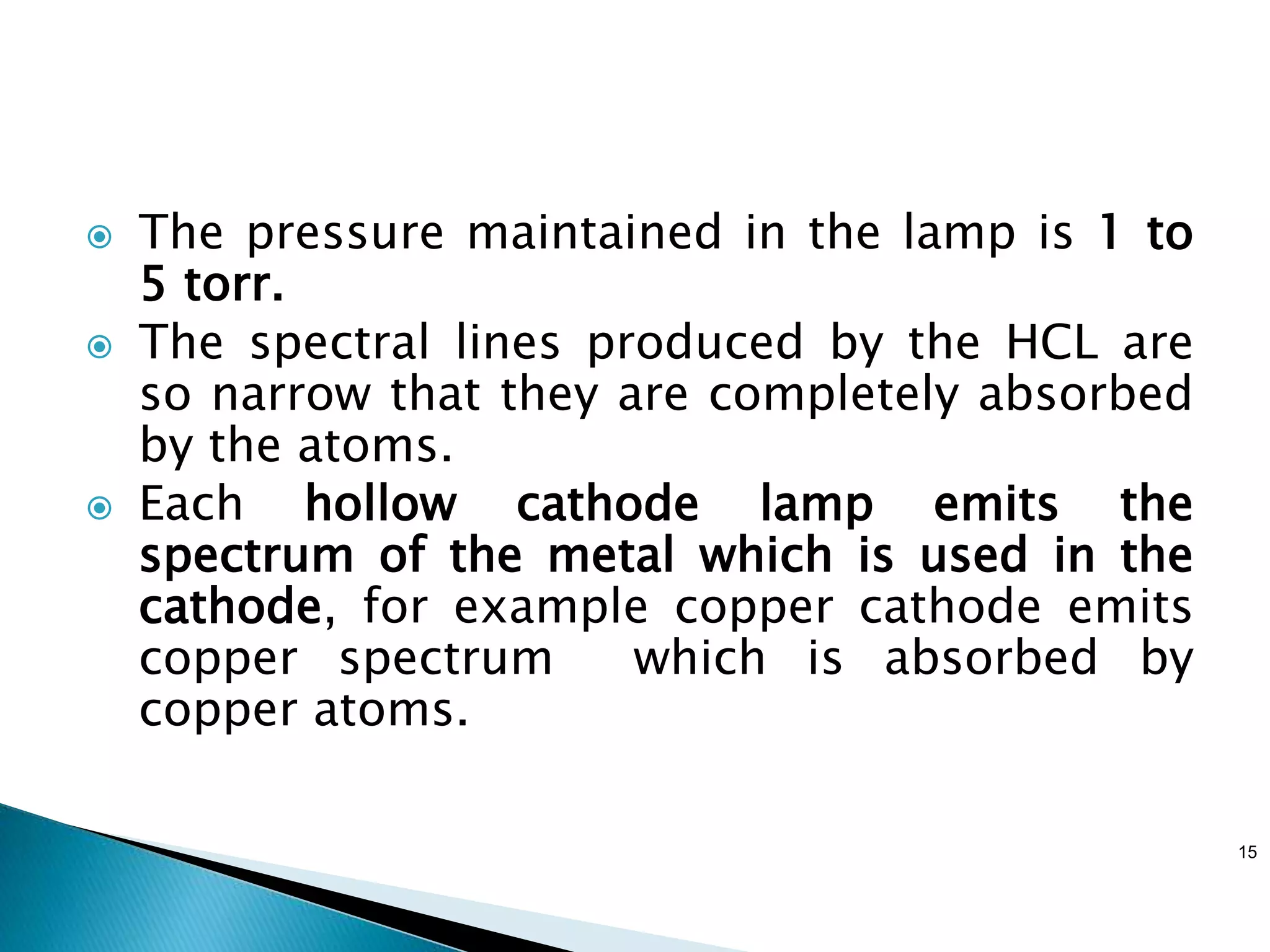 • The pressure maintained in the lamp is 1 to 5 torr.
• The spectral lines produced by the HCL are so narrow that they are completely absorbed by the atoms.
• Each hollow cathode lamp emits the spectrum of the metal which is used in the cathode, for example copper cathode emits copper spectrum which is absorbed by copper atoms.

15